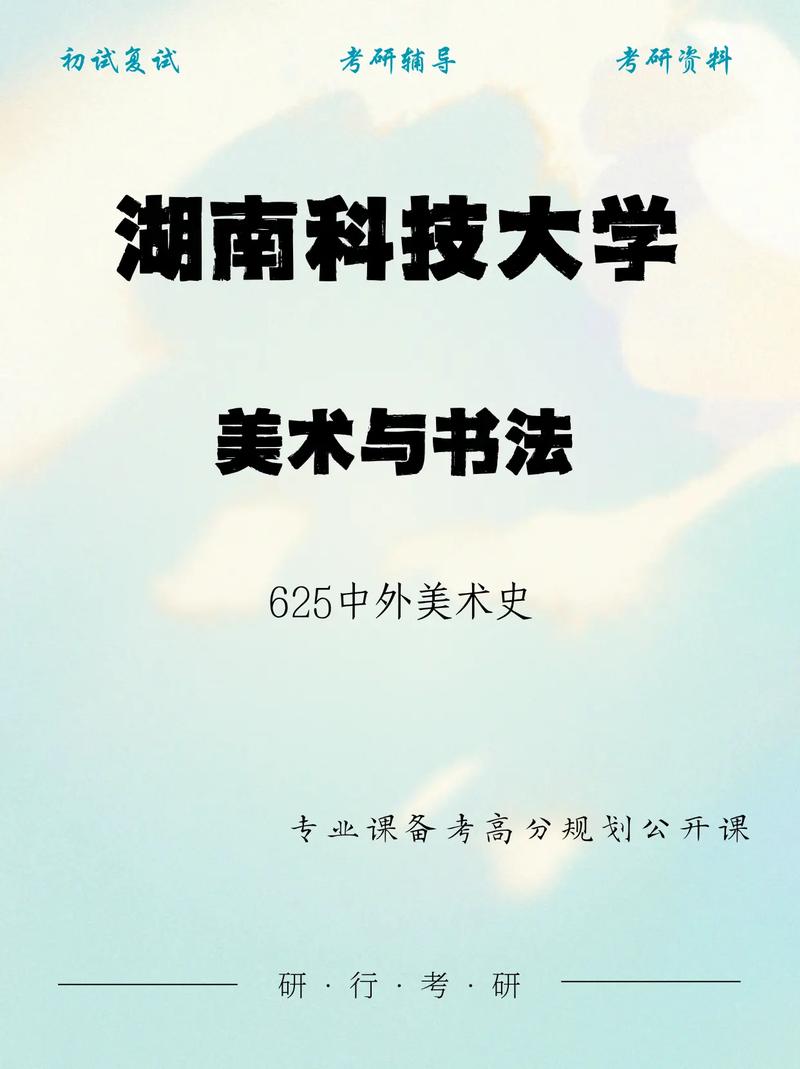 初试复试　　考研辅导　　考研资料

湖南科技大学

美术与书法

625中外美术史

专业课备考高分规划公开课

研·行·考·研